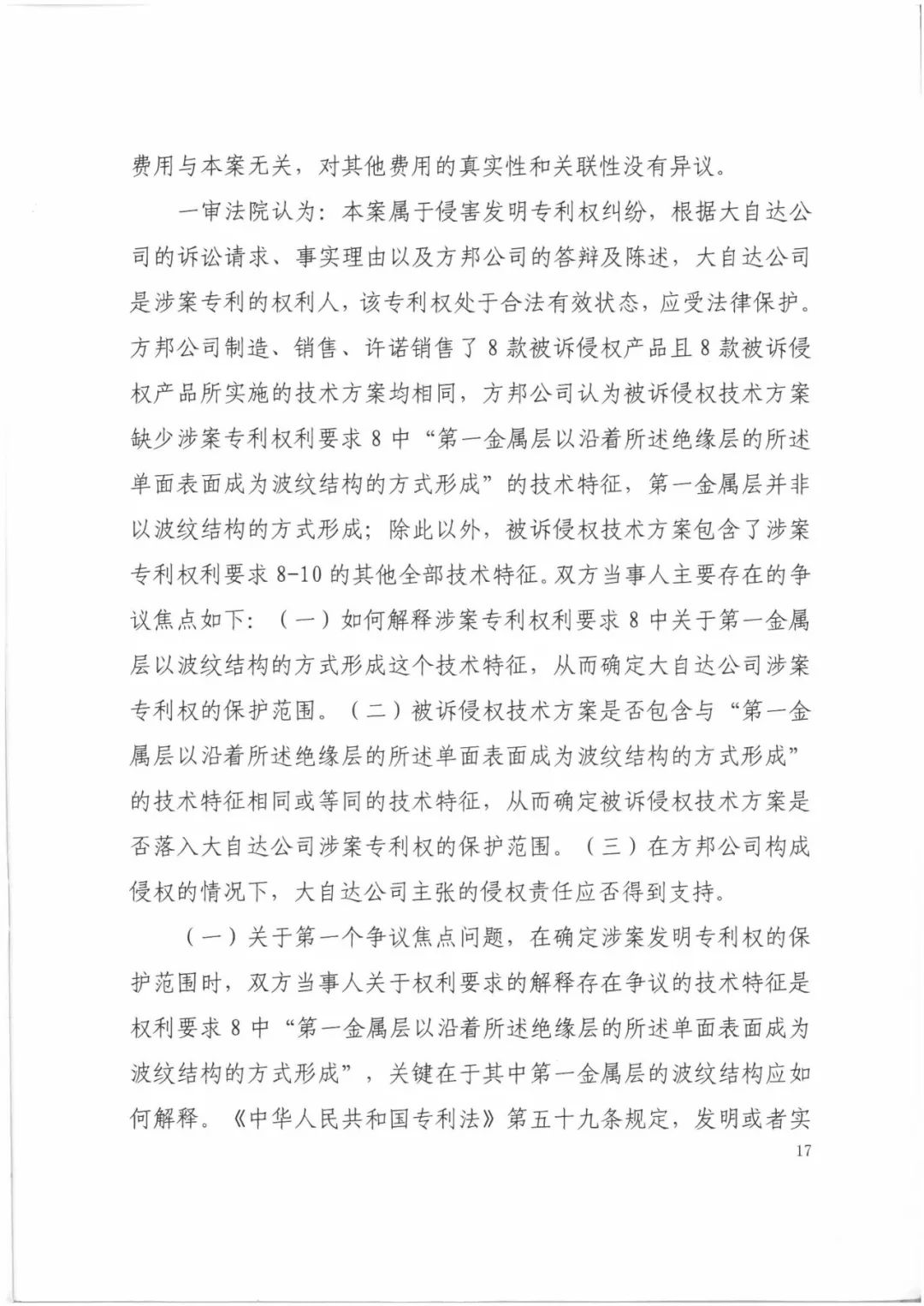 费用与本案无关，对其他费用的真实性和关联性没有异议。

一审法院认为：本案属于侵害发明专利权纠纷，根据大自达公司的诉讼请求、事实理由以及方邦公司的答辩及陈述，大自达公司是涉案专利的权利人，该专利权处于合法有效状态，应受法律保护。方邦公司制造、销售、许诺销售了 8 款被诉侵权产品且 8 款被诉侵权产品所实施的技术方案均相同，方邦公司认为被诉侵权技术方案缺少涉案专利权利要求 8 中“第一金属层以沿着所述绝缘层的所述单面表面成为波纹结构的方式形成”的技术特征，第一金属层并非以波纹结构的方式形成；除此以外，被诉侵权技术方案包含了涉案专利权利要求 8-10 的其他全部技术特征。双方当事人主要存在的争议焦点如下：（一）如何解释涉案专利权利要求 8 中关于第一金属层以波纹结构的方式形成这个技术特征，从而确定大自达公司涉案专利权的保护范围。（二）被诉侵权技术方案是否包含与“第一金属层以沿着所述绝缘层的所述单面表面成为波纹结构的方式形成”的技术特征相同或等同的技术特征，从而确定被诉侵权技术方案是否落入大自达公司涉案专利权的保护范围。（三）在方邦公司构成侵权的情况下，大自达公司主张的侵权责任应否得到支持。

（一）关于第一个争议焦点问题，在确定涉案发明专利权的保护范围时，双方当事人关于权利要求的解释存在争议的技术特征是权利要求 8 中“第一金属层以沿着所述绝缘层的所述单面表面成为波纹结构的方式形成”，关键在于其中第一金属层的波纹结构应如何解释。《中华人民共和国专利法》第五十九条规定，发明或者实

17